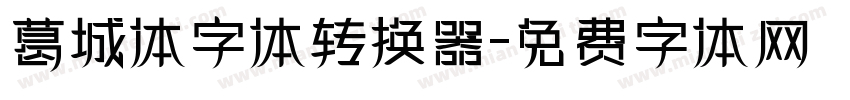 葛城体字体转换器-免费字体网